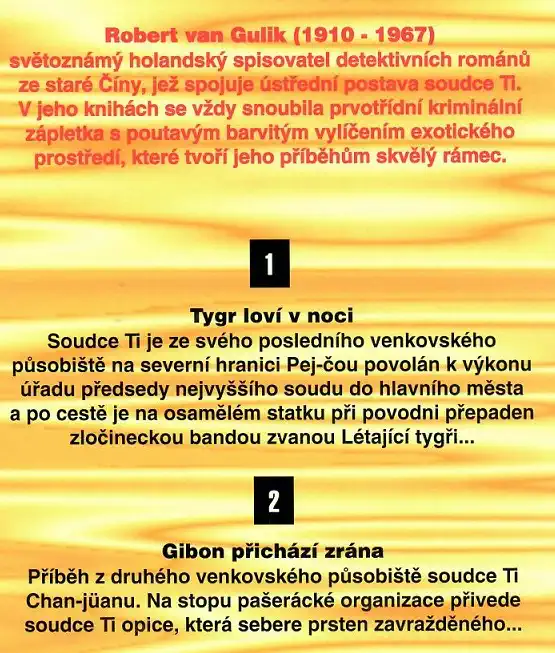 Robert van Gulik (1910 - 1967)
světoznámý holandský spisovatel detektivních románů ze staré Číny, jež spojuje ústřední postava soudce Ti. V jeho knihách se vždy snoubila prvotřídní kriminální zápletka s poutavým barvitým vylíčením exotického prostředí, které tvoří jeho příběhům skvělý rámec.

1

Tygr loví v noci
Soudce Ti je ze svého posledního venkovského působiště na severní hranici Pej-čou povolán k výkonu úřadu předsedy nejvyššího soudu do hlavního města a po cestě je na osamělém statku při povodni přepaden zločineckou bandou zvanou Létající tygři...

2

Gibon přichází zrána
Příběh z druhého venkovského působiště soudce Ti Chan-jüanu. Na stopu pašerácké organizace přivede soudce Ti opice, která sebere prsten zavražděného...